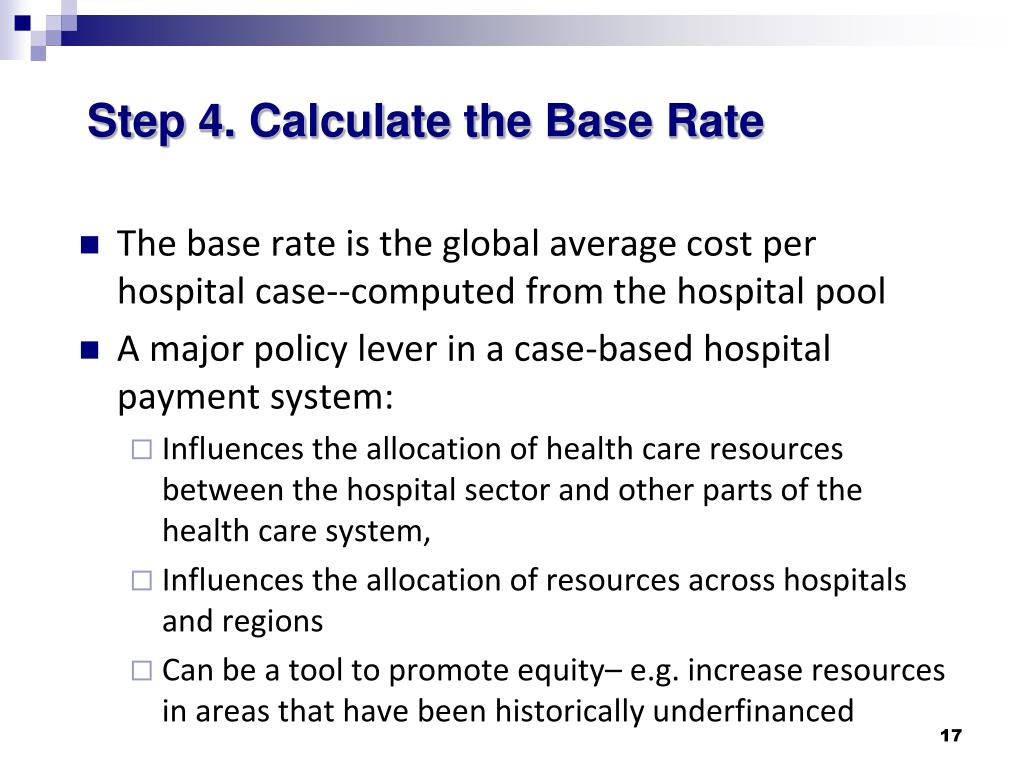 Step 4. Calculate the Base Rate

The base rate is the global average cost per hospital case--computed from the hospital pool

A major policy lever in a case-based hospital payment system:

Influences the allocation of health care resources between the hospital sector and other parts of the health care system,

Influences the allocation of resources across hospitals and regions

Can be a tool to promote equity– e.g. increase resources in areas that have been historically underfinanced

17